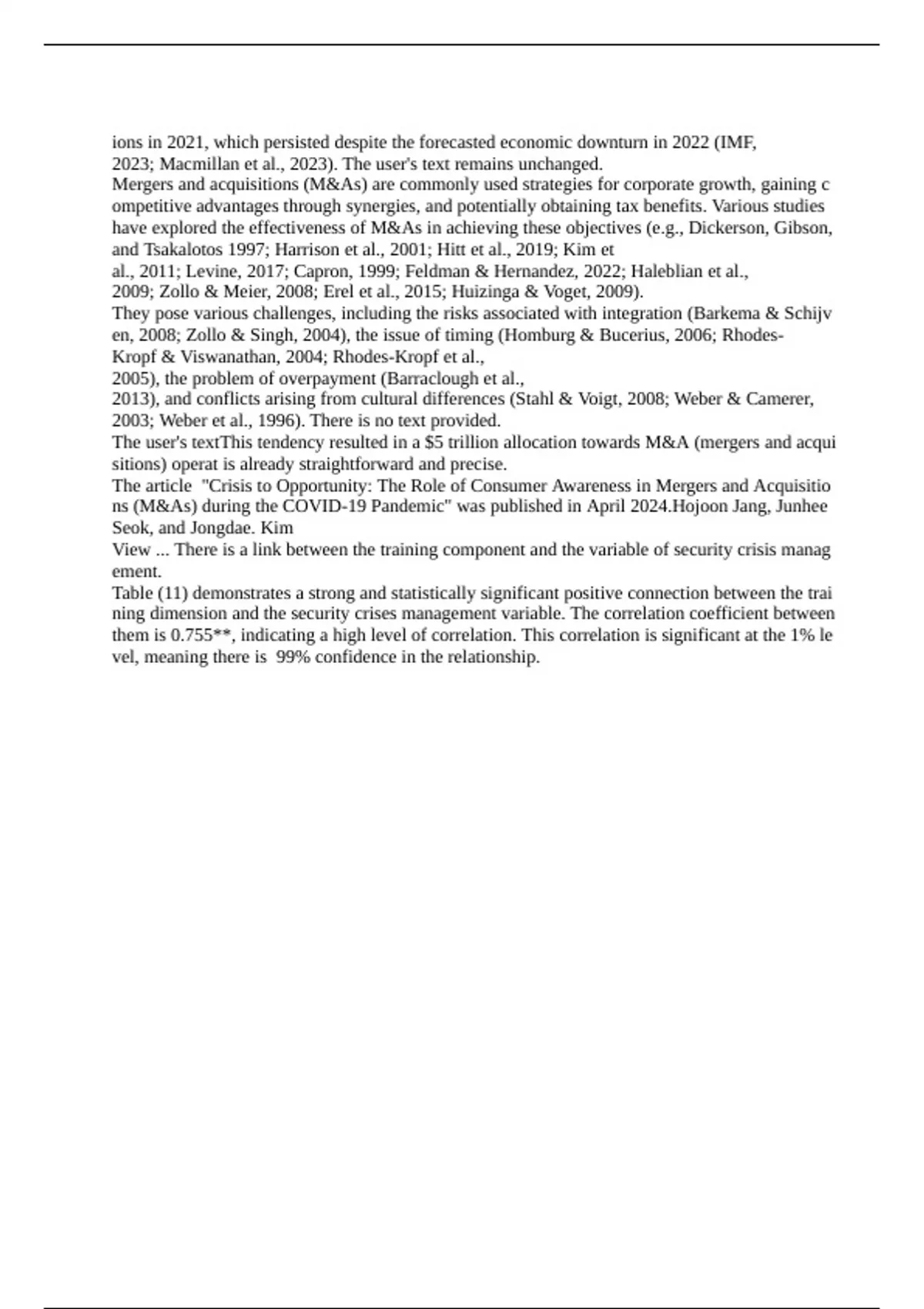 ions in 2021, which persisted despite the forecasted economic downturn in 2022 (IMF, 2023; Macmillan et al., 2023). The user's text remains unchanged.

Mergers and acquisitions (M&As) are commonly used strategies for corporate growth, gaining competitive advantages through synergies, and potentially obtaining tax benefits. Various studies have explored the effectiveness of M&As in achieving these objectives (e.g., Dickerson, Gibson, and Tsakalotos 1997; Harrison et al., 2001; Hitt et al., 2019; Kim et al., 2011; Levine, 2017; Capron, 1999; Feldman & Hernandez, 2022; Haleblian et al., 2009; Zollo & Meier, 2008; Erel et al., 2015; Huizinga & Voget, 2009).

They pose various challenges, including the risks associated with integration (Barkema & Schijven, 2008; Zollo & Singh, 2004), the issue of timing (Homburg & Bucerius, 2006; Rhodes-Kropf & Viswanathan, 2004; Rhodes-Kropf et al., 2005), the problem of overpayment (Barraclough et al., 2013), and conflicts arising from cultural differences (Stahl & Voigt, 2008; Weber & Camerer, 2003; Weber et al., 1996). There is no text provided.

The user's textThis tendency resulted in a $5 trillion allocation towards M&A (mergers and acquisitions) operat is already straightforward and precise.

The article "Crisis to Opportunity: The Role of Consumer Awareness in Mergers and Acquisitions (M&As) during the COVID-19 Pandemic" was published in April 2024.Hojoon Jang, Junhee Seok, and Jongdae. Kim

View ... There is a link between the training component and the variable of security crisis management.

Table (11) demonstrates a strong and statistically significant positive connection between the training dimension and the security crises management variable. The correlation coefficient between them is 0.755**, indicating a high level of correlation. This correlation is significant at the 1% level, meaning there is 99% confidence in the relationship.